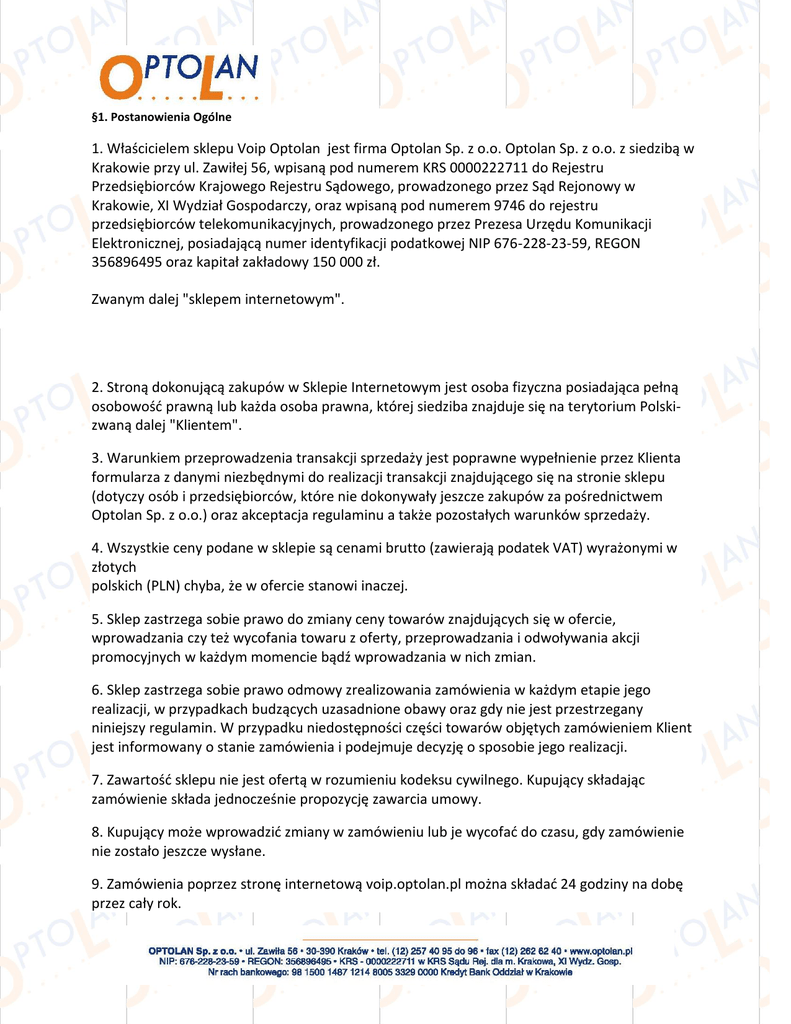 OPTOLAN

§1. Postanowienia Ogólne

1. Właścicielem sklepu Voip Optolan jest firma Optolan Sp. z o.o. Optolan Sp. z o.o. z siedzibą w Krakowie przy ul. Zawiłej 56, wpisaną pod numerem KRS 0000222711 do Rejestru Przedsiębiorców Krajowego Rejestru Sądowego, prowadzonego przez Sąd Rejonowy w Krakowie, XI Wydział Gospodarczy, oraz wpisaną pod numerem 9746 do rejestru przedsiębiorców telekomunikacyjnych, prowadzonego przez Prezesa Urzędu Komunikacji Elektronicznej, posiadającą numer identyfikacji podatkowej NIP 676-228-23-59, REGON 356896495 oraz kapitał zakładowy 150 000 zł.

Zwanym dalej "sklepem internetowym".

2. Stroną dokonującą zakupów w Sklepie Internetowym jest osoba fizyczna posiadająca pełną osobowość prawną lub każda osoba prawna, której siedziba znajduje się na terytorium Polski- zwaną dalej "Klientem".

3. Warunkiem przeprowadzenia transakcji sprzedaży jest poprawne wypełnienie przez Klienta formularza z danymi niezbędnymi do realizacji transakcji znajdującego się na stronie sklepu (dotyczy osób i przedsiębiorców, które nie dokonywały jeszcze zakupów za pośrednictwem Optolan Sp. z o.o.) oraz akceptacja regulaminu a także pozostałych warunków sprzedaży.

4. Wszystkie ceny podane w sklepie są cenami brutto (zawierają podatek VAT) wyrażonymi w złotych
polskich (PLN) chyba, że w ofercie stanowi inaczej.

5. Sklep zastrzega sobie prawo do zmiany ceny towarów znajdujących się w ofercie, wprowadzania czy też wycofania towaru z oferty, przeprowadzania i odwoływania akcji promocyjnych w każdym momencie bądź wprowadzania w nich zmian.

6. Sklep zastrzega sobie prawo odmowy zrealizowania zamówienia w każdym etapie jego realizacji, w przypadkach budzących uzasadnione obawy oraz gdy nie jest przestrzegany niniejszy regulamin. W przypadku niedostępności części towarów objętych zamówieniem Klient jest informowany o stanie zamówienia i podejmuje decyzję o sposobie jego realizacji.

7. Zawartość sklepu nie jest ofertą w rozumieniu kodeksu cywilnego. Kupujący składając zamówienie składa jednocześnie propozycję zawarcia umowy.

8. Kupujący może wprowadzić zmiany w zamówieniu lub je wycofać do czasu, gdy zamówienie nie zostało jeszcze wysłane.

9. Zamówienia poprzez stronę internetową voip.optolan.pl można składać 24 godziny na dobę przez cały rok.

OPTOLAN Sp. z o.o. • ul. Zawiła 56 • 30-390 Kraków • tel. (12) 257 40 95 do 96 • fax (12) 262 62 40 • www.optolan.pl
NIP: 676-228-23-59 • REGON: 356896495 • KRS - 0000222711 w KRS Sądu Rej. dla m. Krakowa, XI Wydz. Gosp.
Nr rach bankowego: 98 1500 1487 1214 8005 3329 0000 Kredyt Bank Oddział w Krakowie